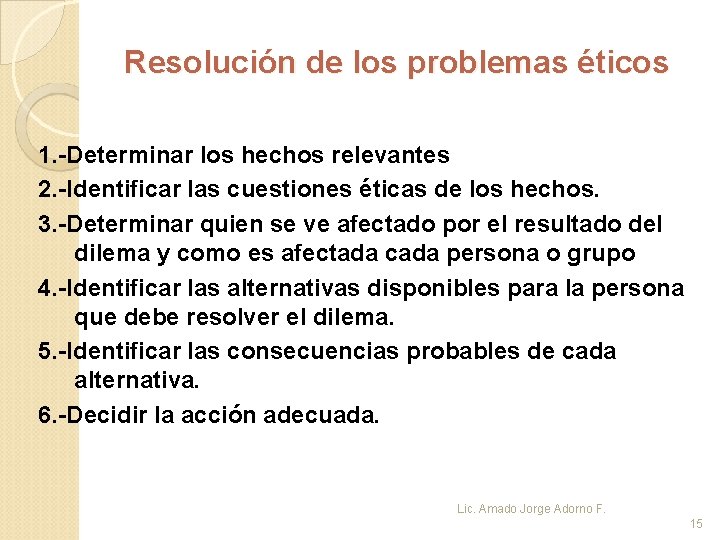 Resolución de los problemas éticos

1.-Determinar los hechos relevantes

2.-Identificar las cuestiones éticas de los hechos.

3.-Determinar quien se ve afectado por el resultado del dilema y como es afectada cada persona o grupo

4.-Identificar las alternativas disponibles para la persona que debe resolver el dilema.

5.-Identificar las consecuencias probables de cada alternativa.

6.-Decidir la acción adecuada.

Lic. Amado Jorge Adorno F.

15